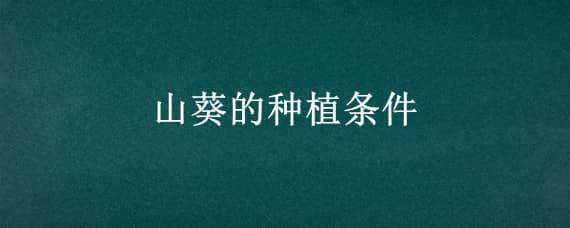 山葵的种植条件